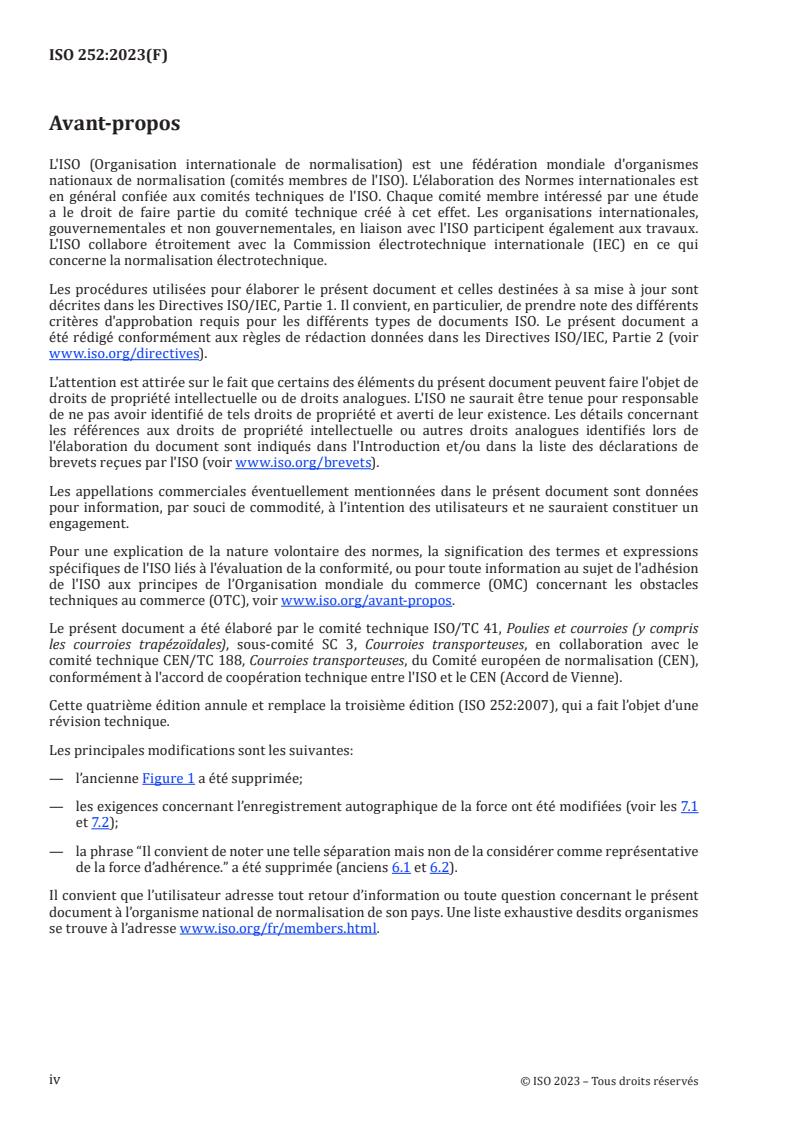 ISO 252:2023(F)

Avant-propos

L'ISO (Organisation internationale de normalisation) est une fédération mondiale d'organismes nationaux de normalisation (comités membres de l'ISO). L'élaboration des Normes internationales est en général confiée aux comités techniques de l'ISO. Chaque comité membre intéressé par une étude a le droit de faire partie du comité technique créé à cet effet. Les organisations internationales, gouvernementales et non gouvernementales, en liaison avec l'ISO participent également aux travaux. L'ISO collabore étroitement avec la Commission électrotechnique internationale (IEC) en ce qui concerne la normalisation électrotechnique.

Les procédures utilisées pour élaborer le présent document et celles destinées à sa mise à jour sont décrites dans les Directives ISO/IEC, Partie 1. Il convient, en particulier, de prendre note des différents critères d'approbation requis pour les différents types de documents ISO. Le présent document a été rédigé conformément aux règles de rédaction données dans les Directives ISO/IEC, Partie 2 (voir www.iso.org/directives).

L'attention est attirée sur le fait que certains des éléments du présent document peuvent faire l'objet de droits de propriété intellectuelle ou de droits analogues. L'ISO ne saurait être tenue pour responsable de ne pas avoir identifié de tels droits de propriété et averti de leur existence. Les détails concernant les références aux droits de propriété intellectuelle ou autres droits analogues identifiés lors de l'élaboration du document sont indiqués dans l'Introduction et/ou dans la liste des déclarations de brevets reçues par l'ISO (voir www.iso.org/brevets).

Les appellations commerciales éventuellement mentionnées dans le présent document sont données pour information, par souci de commodité, à l'intention des utilisateurs et ne sauraient constituer un engagement.

Pour une explication de la nature volontaire des normes, la signification des termes et expressions spécifiques de l'ISO liés à l'évaluation de la conformité, ou pour toute information au sujet de l'adhésion de l'ISO aux principes de l'Organisation mondiale du commerce (OMC) concernant les obstacles techniques au commerce (OTC), voir www.iso.org/avant-propos.

Le présent document a été élaboré par le comité technique ISO/TC 41, Poulies et courroies (y compris les courroies trapézoïdales), sous-comité SC 3, Courroies transporteuses, en collaboration avec le comité technique CEN/TC 188, Courroies transporteuses, du Comité européen de normalisation (CEN), conformément à l'accord de coopération technique entre l'ISO et le CEN (Accord de Vienne).

Cette quatrième édition annule et remplace la troisième édition (ISO 252:2007), qui a fait l'objet d'une révision technique.

Les principales modifications sont les suivantes:

— l'ancienne Figure 1 a été supprimée;

— les exigences concernant l'enregistrement autographique de la force ont été modifiées (voir les 7.1 et 7.2);

— la phrase "Il convient de noter une telle séparation mais non de la considérer comme représentative de la force d'adhérence." a été supprimée (anciens 6.1 et 6.2).

Il convient que l'utilisateur adresse tout retour d'information ou toute question concernant le présent document à l'organisme national de normalisation de son pays. Une liste exhaustive desdits organismes se trouve à l'adresse www.iso.org/fr/members.html.

iv

© ISO 2023 – Tous droits réservés